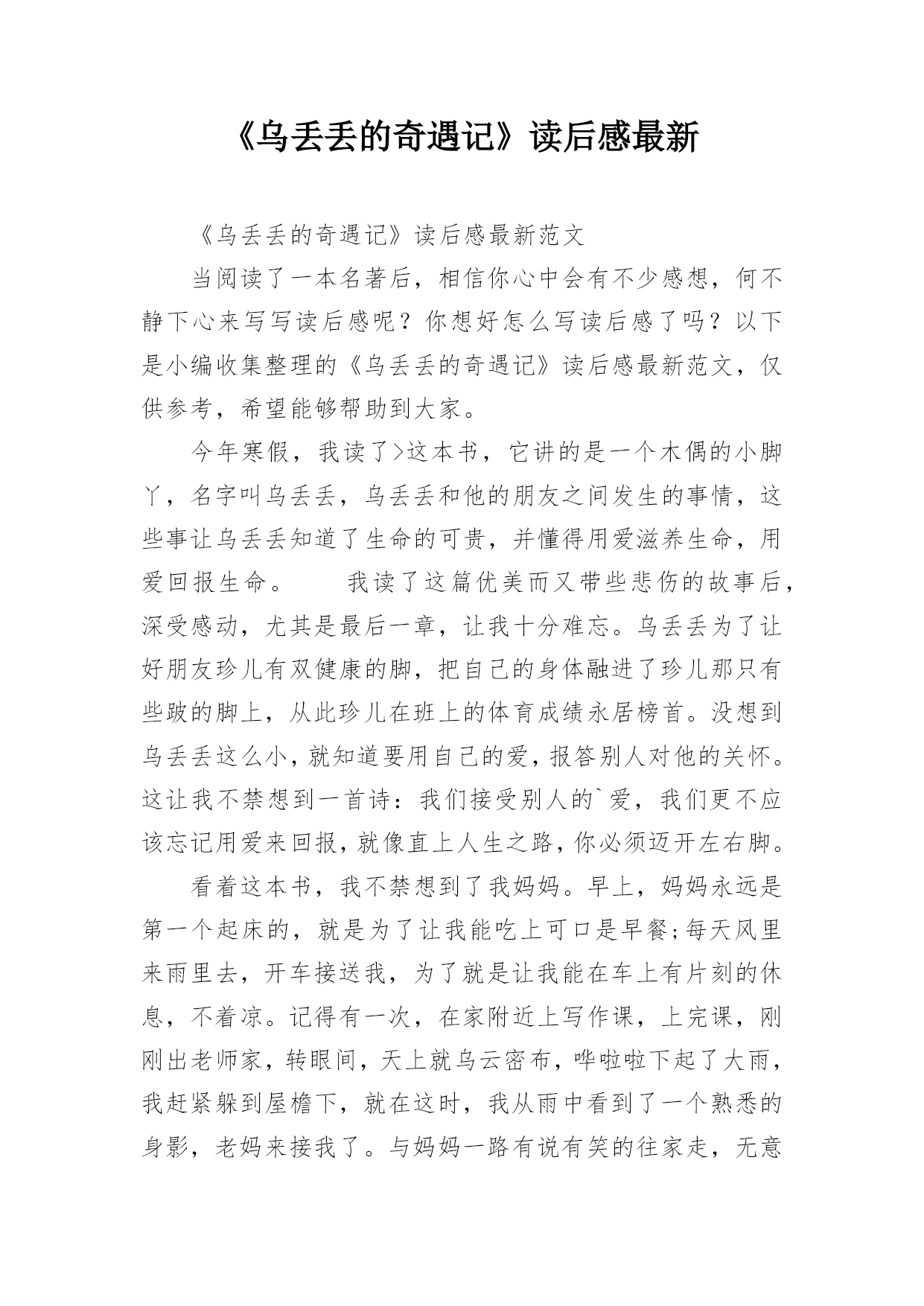 《乌丢丢的奇遇记》读后感最新

《乌丢丢的奇遇记》读后感最新范文

当阅读了一本名著后，相信你心中会有不少感想，何不静下心来写写读后感呢？你想好怎么写读后感了吗？以下是小编收集整理的《乌丢丢的奇遇记》读后感最新范文，仅供参考，希望能够帮助到大家。

今年寒假，我读了>这本书，它讲的是一个木偶的小脚丫，名字叫乌丢丢，乌丢丢和他的朋友之间发生的事情，这些事让乌丢丢知道了生命的可贵，并懂得用爱滋养生命，用爱回报生命。　　我读了这篇优美而又带些悲伤的故事后，深受感动，尤其是最后一章，让我十分难忘。乌丢丢为了让好朋友珍儿有双健康的脚，把自己的身体融进了珍儿那只有些跛的脚上，从此珍儿在班上的体育成绩永居榜首。没想到乌丢丢这么小，就知道要用自己的爱，报答别人对他的关怀。这让我不禁想到一首诗：我们接受别人的`爱，我们更不应该忘记用爱来回报，就像直上人生之路，你必须迈开左右脚。

看着这本书，我不禁想到了我妈妈。早上，妈妈永远是第一个起床的，就是为了让我能吃上可口是早餐;每天风里来雨里去，开车接送我，为了就是让我能在车上有片刻的休息，不着凉。记得有一次，在家附近上写作课，上完课，刚刚出老师家，转眼间，天上就乌云密布，哗啦啦下起了大雨，我赶紧躲到屋檐下，就在这时，我从雨中看到了一个熟悉的身影，老妈来接我了。与妈妈一路有说有笑的往家走，无意